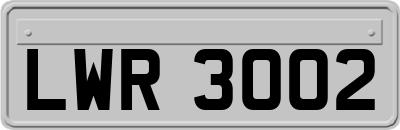 LWR 3002